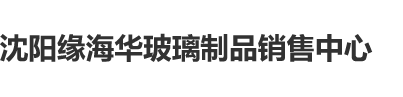 沈阳缘海华玻璃制品销售中心